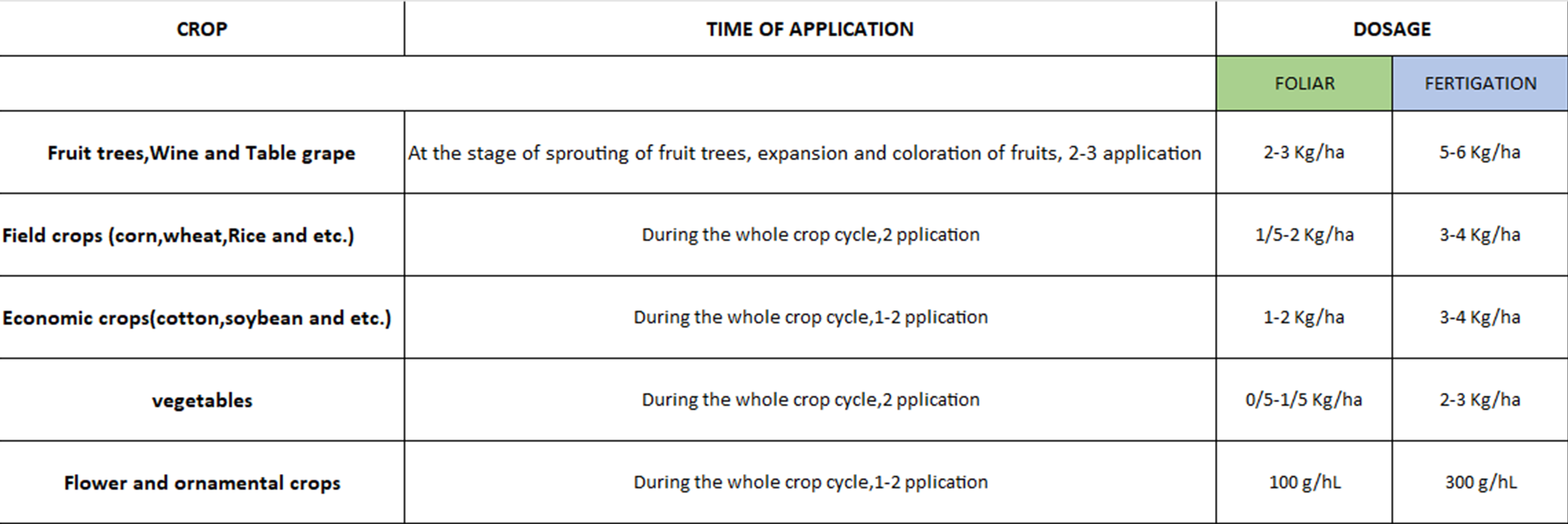 | CROP | TIME OF APPLICATION | DOSAGE | |
|---|---|---|---|
| | | FOLIAR | FERTIGATION |
| Fruit trees,Wine and Table grape | At the stage of sprouting of fruit trees, expansion and coloration of fruits, 2-3 application | 2-3 Kg/ha | 5-6 Kg/ha |
| Field crops (corn,wheat,Rice and etc.) | During the whole crop cycle,2 pplication | 1/5-2 Kg/ha | 3-4 Kg/ha |
| Economic crops(cotton,soybean and etc.) | During the whole crop cycle,1-2 pplication | 1-2 Kg/ha | 3-4 Kg/ha |
| vegetables | During the whole crop cycle,2 pplication | 0/5-1/5 Kg/ha | 2-3 Kg/ha |
| Flower and ornamental crops | During the whole crop cycle,1-2 pplication | 100 g/hL | 300 g/hL |